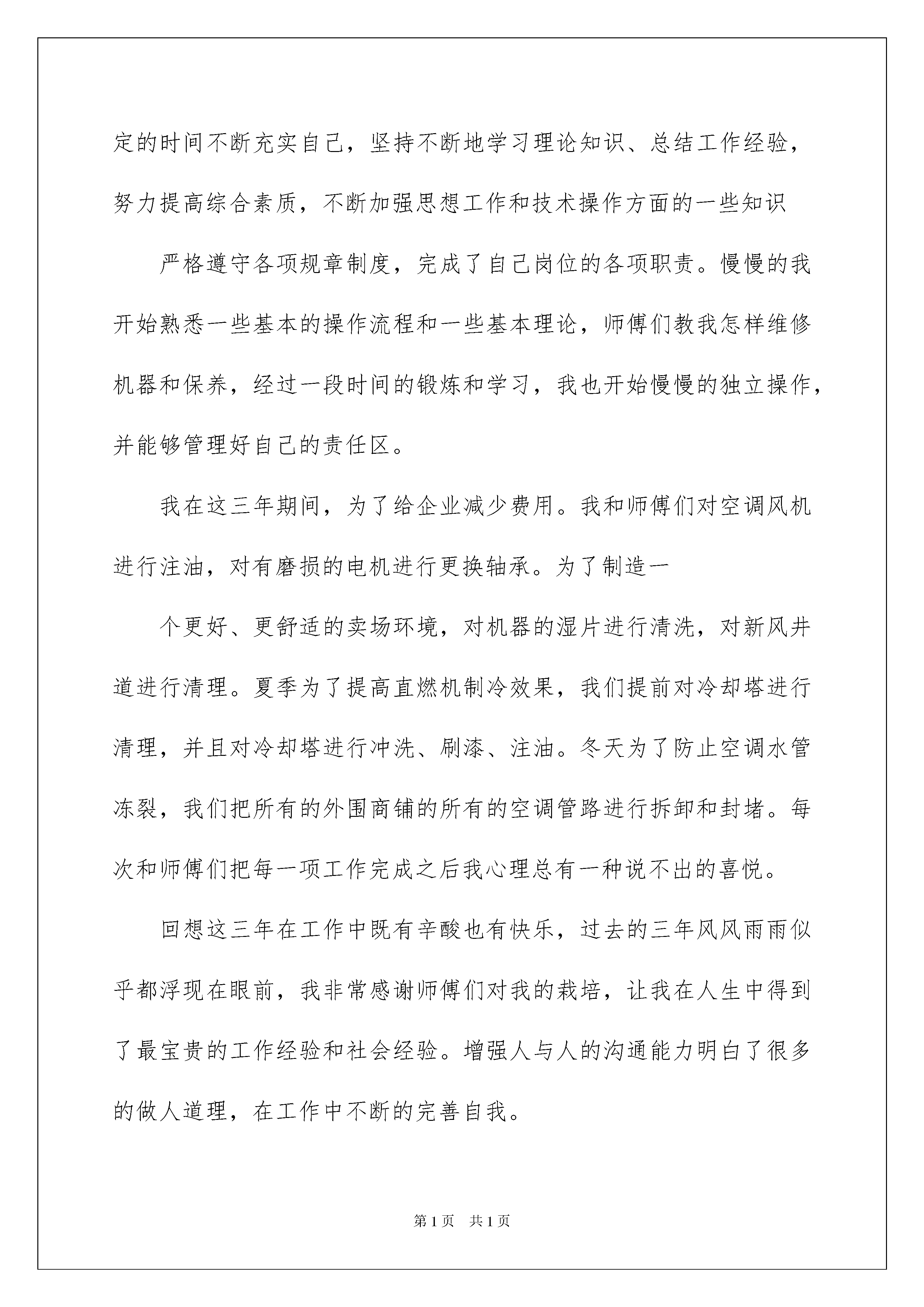 定的时间不断充实自己，坚持不断地学习理论知识、总结工作经验，努力提高综合素质，不断加强思想工作和技术操作方面的一些知识

严格遵守各项规章制度，完成了自己岗位的各项职责。慢慢的我开始熟悉一些基本的操作流程和一些基本理论，师傅们教我怎样维修机器和保养，经过一段时间的锻炼和学习，我也开始慢慢的独立操作，并能够管理好自己的责任区。

我在这三年期间，为了给企业减少费用。我和师傅们对空调风机进行注油，对有磨损的电机进行更换轴承。为了制造一

个更好、更舒适的卖场环境，对机器的湿片进行清洗，对新风井道进行清理。夏季为了提高直燃机制冷效果，我们提前对冷却塔进行清理，并且对冷却塔进行冲洗、刷漆、注油。冬天为了防止空调水管冻裂，我们把所有的外围商铺的所有的空调管路进行拆卸和封堵。每次和师傅们把每一项工作完成之后我心理总有一种说不出的喜悦。

回想这三年在工作中既有辛酸也有快乐，过去的三年风风雨雨似乎都浮现在眼前，我非常感谢师傅们对我的栽培，让我在人生中得到了最宝贵的工作经验和社会经验。增强人与人的沟通能力明白了很多的做人道理，在工作中不断的完善自我。

第1页 共1页